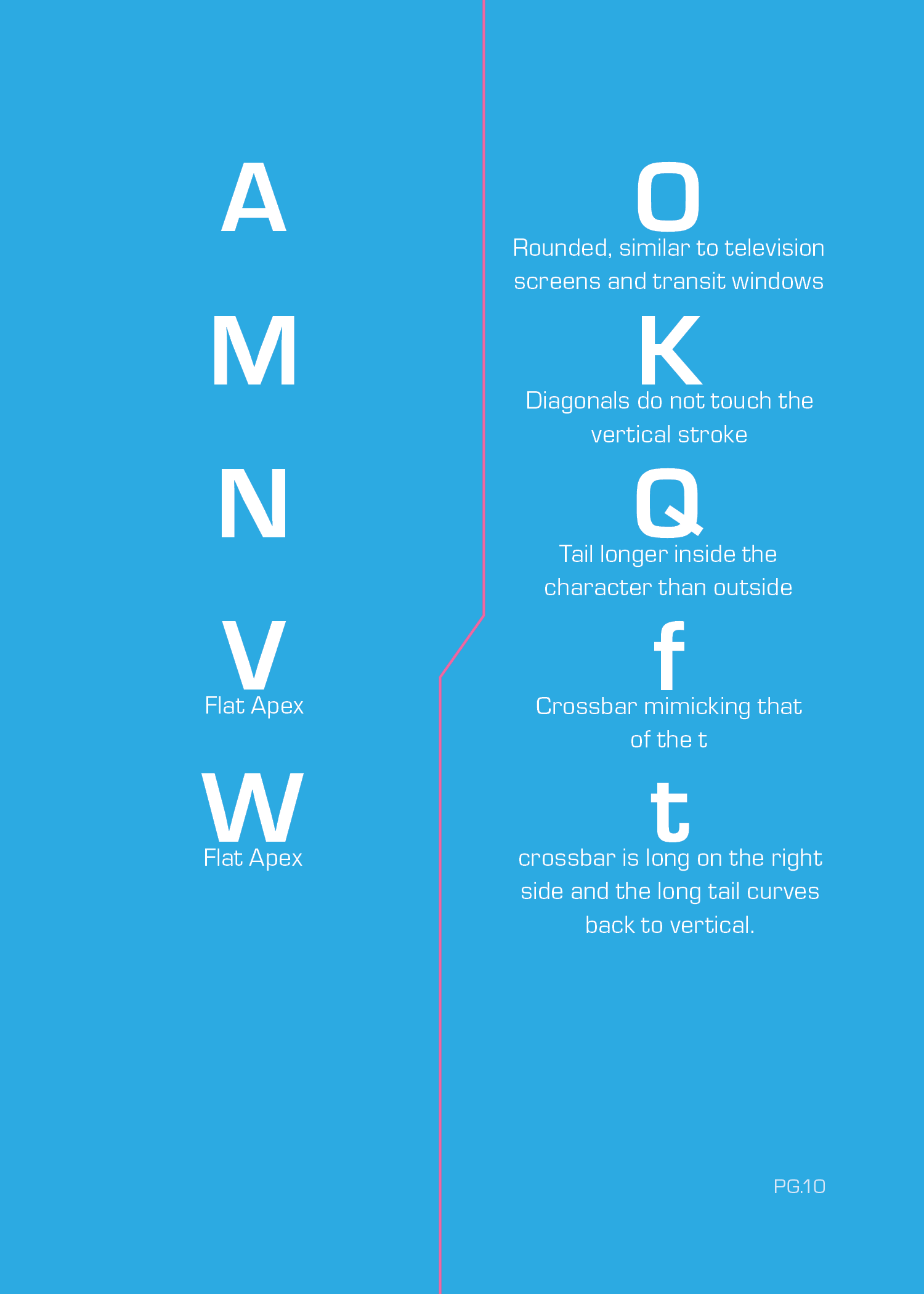 A

M

N

V
Flat Apex

W
Flat Apex

O
Rounded, similar to television screens and transit windows

K
Diagonals do not touch the vertical stroke

Q
Tail longer inside the character than outside

f
Crossbar mimicking that of the t

t
crossbar is long on the right side and the long tail curves back to vertical.

PG.10